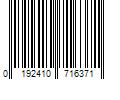 0 192410 716371